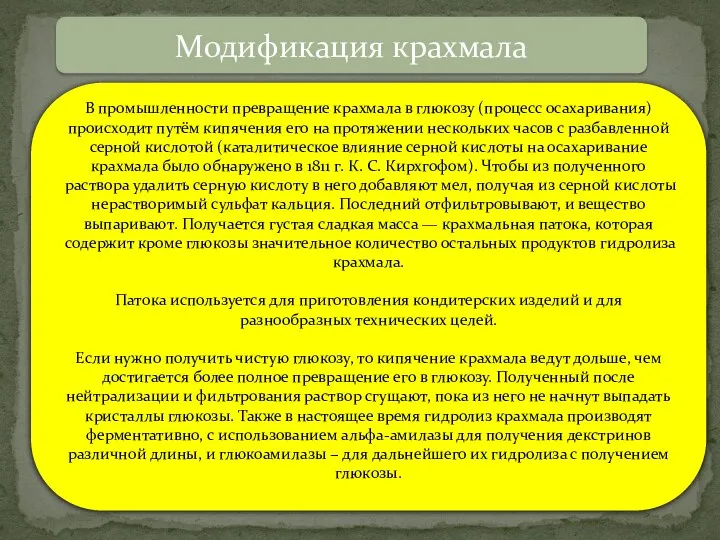 Модификация крахмала

В промышленности превращение крахмала в глюкозу (процесс осахаривания) происходит путём кипячения его на протяжении нескольких часов с разбавленной серной кислотой (каталитическое влияние серной кислоты на осахаривание крахмала было обнаружено в 1811 г. К. С. Кирхгофом). Чтобы из полученного раствора удалить серную кислоту в него добавляют мел, получая из серной кислоты нерастворимый сульфат кальция. Последний отфильтровывают, и вещество выпаривают. Получается густая сладкая масса — крахмальная патока, которая содержит кроме глюкозы значительное количество остальных продуктов гидролиза крахмала.

Патока используется для приготовления кондитерских изделий и для разнообразных технических целей.

Если нужно получить чистую глюкозу, то кипячение крахмала ведут дольше, чем достигается более полное превращение его в глюкозу. Полученный после нейтрализации и фильтрования раствор сгущают, пока из него не начнут выпадать кристаллы глюкозы. Также в настоящее время гидролиз крахмала производят ферментативно, с использованием альфа-амилазы для получения декстринов различной длины, и глюкоамилазы – для дальнейшего их гидролиза с получением глюкозы.